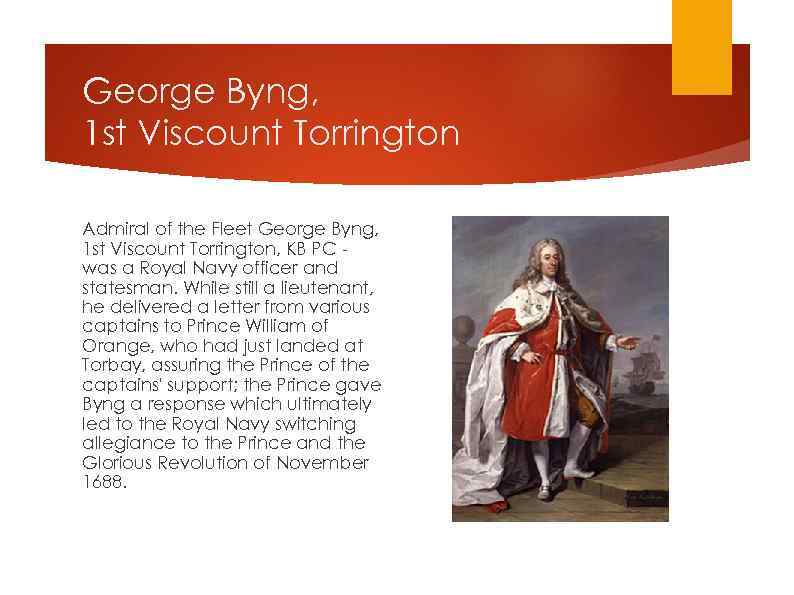 George Byng,
1st Viscount Torrington

Admiral of the Fleet George Byng, 1st Viscount Torrington, KB PC - was a Royal Navy officer and statesman. While still a lieutenant, he delivered a letter from various captains to Prince William of Orange, who had just landed at Torbay, assuring the Prince of the captains' support; the Prince gave Byng a response which ultimately led to the Royal Navy switching allegiance to the Prince and the Glorious Revolution of November 1688.